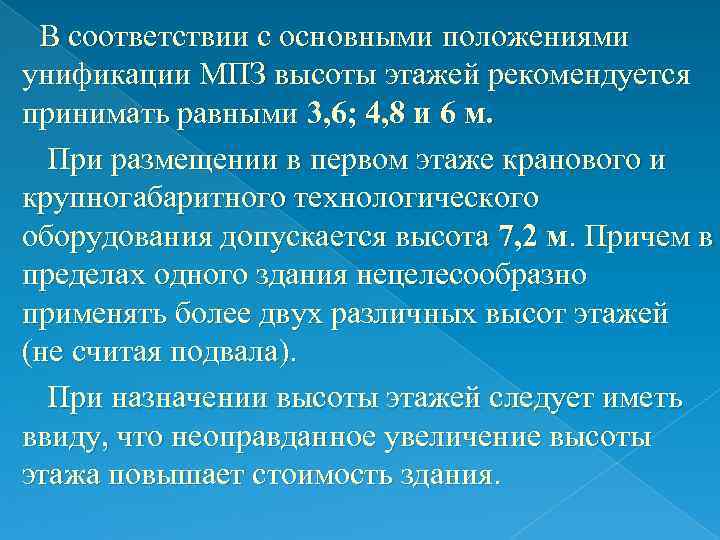 В соответствии с основными положениями унификации МПЗ высоты этажей рекомендуется принимать равными 3,6; 4,8 и 6 м.

При размещении в первом этаже кранового и крупногабаритного технологического оборудования допускается высота 7,2 м. Причем в пределах одного здания нецелесообразно применять более двух различных высот этажей (не считая подвала).

При назначении высоты этажей следует иметь ввиду, что неоправданное увеличение высоты этажа повышает стоимость здания.